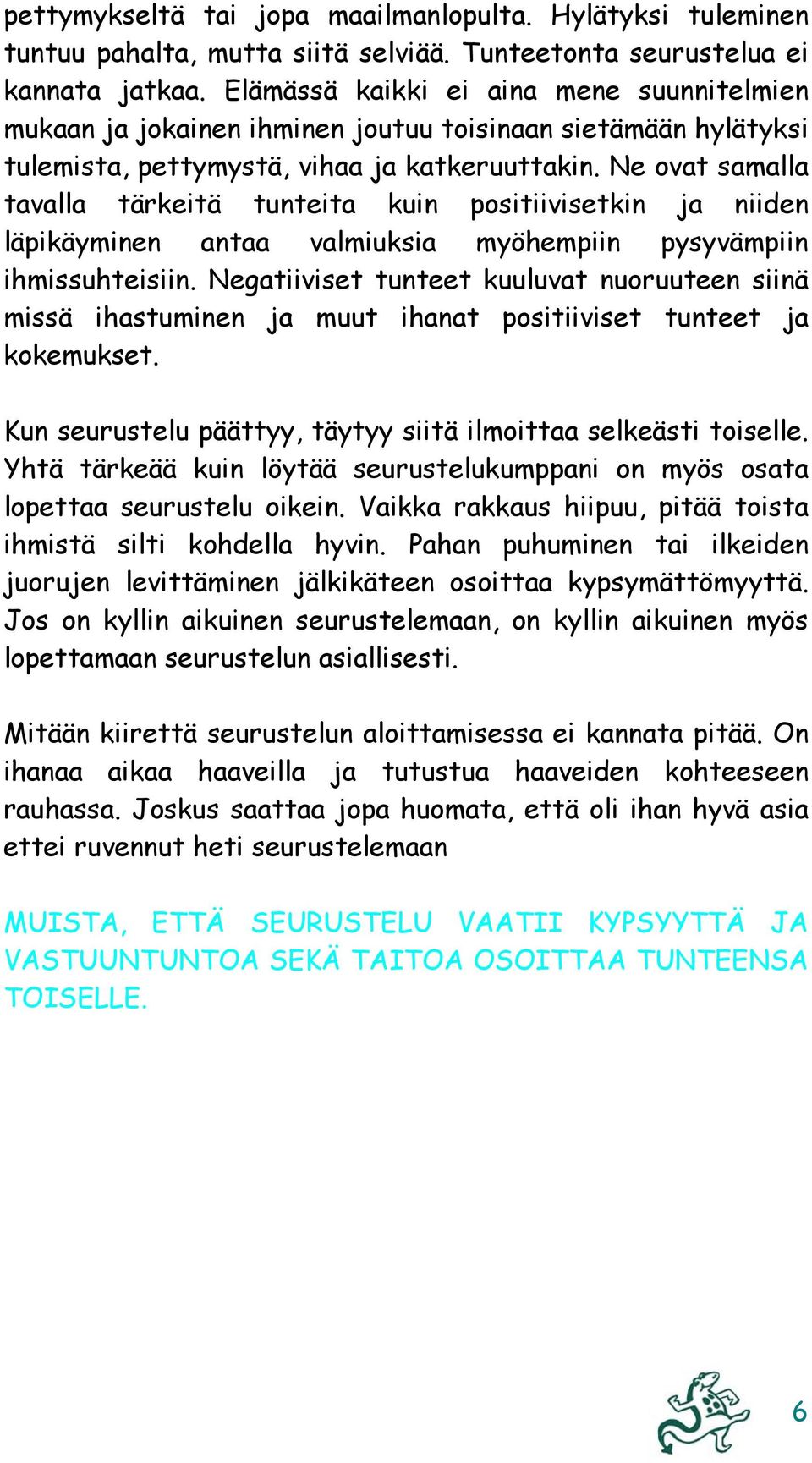 pettymykseltä tai jopa maailmanlopulta. Hylätyksi tuleminen tuntuu pahalta, mutta siitä selviää. Tunteetonta seurustelua ei kannata jatkaa. Elämässä kaikki ei aina mene suunnitelmien mukaan ja jokainen ihminen joutuu toisinaan sietämään hylätyksi tulemista, pettymystä, vihaa ja katkeruuttakin. Ne ovat samalla tavalla tärkeitä tunteita kuin positiivisetkin ja niiden läpikäyminen antaa valmiuksia myöhempiin pysyvämpiin ihmissuhteisiin. Negatiiviset tunteet kuuluvat nuoruuteen siinä missä ihastuminen ja muut ihanat positiiviset tunteet ja kokemukset.

Kun seurustelu päättyy, täytyy siitä ilmoittaa selkeästi toiselle. Yhtä tärkeää kuin löytää seurustelukumppani on myös osata lopettaa seurustelu oikein. Vaikka rakkaus hiipuu, pitää toista ihmistä silti kohdella hyvin. Pahan puhuminen tai ilkeiden juorujen levittäminen jälkikäteen osoittaa kypsymättömyyttä. Jos on kyllin aikuinen seurustelemaan, on kyllin aikuinen myös lopettamaan seurustelun asiallisesti.

Mitään kiirettä seurustelun aloittamisessa ei kannata pitää. On ihanaa aikaa haaveilla ja tutustua haaveiden kohteeseen rauhassa. Joskus saattaa jopa huomata, että oli ihan hyvä asia ettei ruvennut heti seurustelemaan

MUISTA, ETTÄ SEURUSTELU VAATII KYPSYYTTÄ JA VASTUUNTUNTOA SEKÄ TAITOA OSOITTAA TUNTEENSA TOISELLE.

6